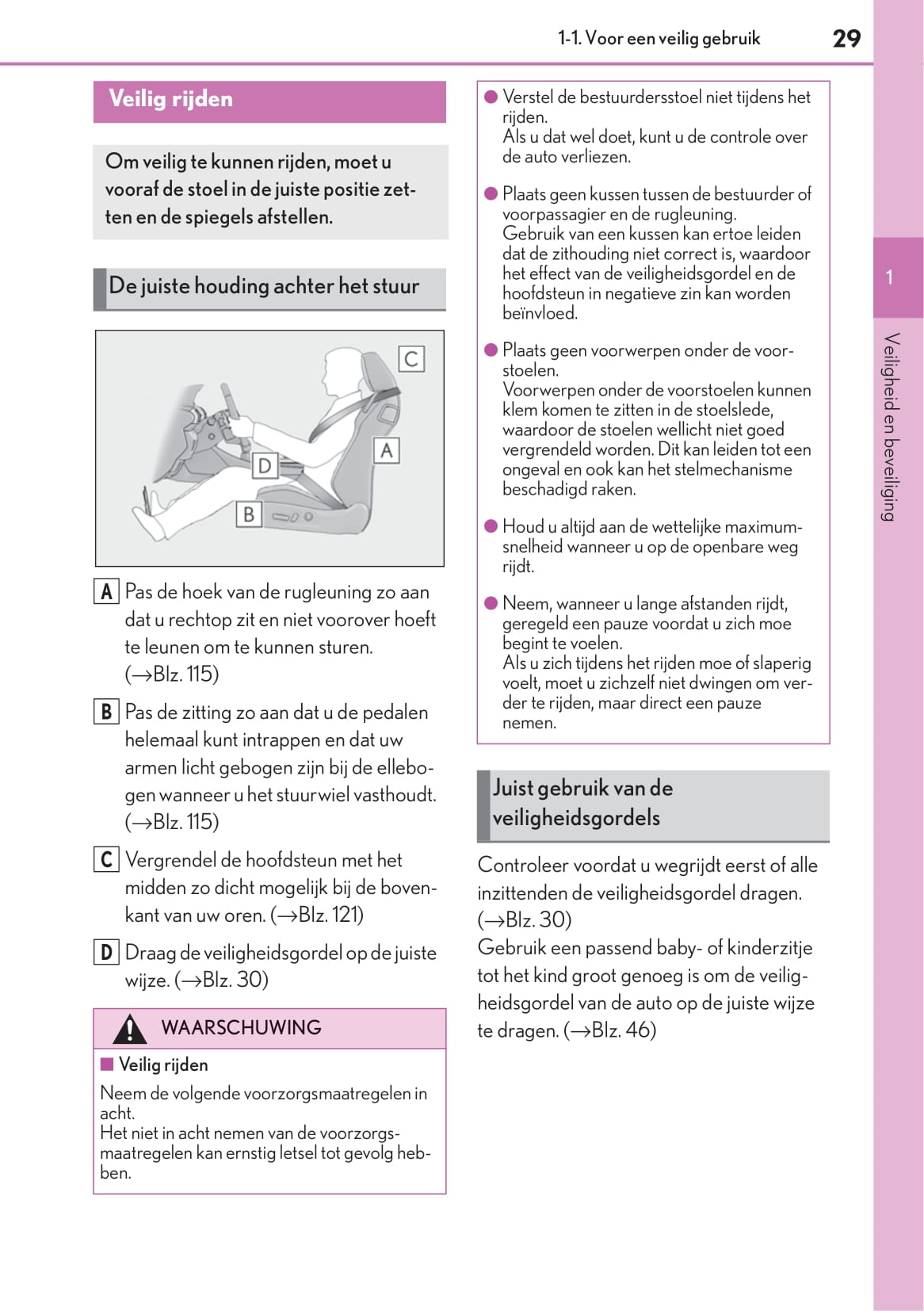 1-1. Voor een veilig gebruik 29

Veilig rijden

Om veilig te kunnen rijden, moet u vooraf de stoel in de juiste positie zetten en de spiegels afstellen.

De juiste houding achter het stuur

C

A

D

B

A Pas de hoek van de rugleuning zo aan dat u rechtop zit en niet voorover hoeft te leunen om te kunnen sturen. (→Blz. 115)

B Pas de zitting zo aan dat u de pedalen helemaal kunt intrappen en dat uw armen licht gebogen zijn bij de ellebogen wanneer u het stuurwiel vasthoudt. (→Blz. 115)

C Vergrendel de hoofdsteun met het midden zo dicht mogelijk bij de bovenkant van uw oren. (→Blz. 121)

D Draag de veiligheidsgordel op de juiste wijze. (→Blz. 30)

WAARSCHUWING

■ Veilig rijden

Neem de volgende voorzorgsmaatregelen in acht.
Het niet in acht nemen van de voorzorgsmaatregelen kan ernstig letsel tot gevolg hebben.

● Verstel de bestuurdersstoel niet tijdens het rijden.
Als u dat wel doet, kunt u de controle over de auto verliezen.

● Plaats geen kussen tussen de bestuurder of voorpassagier en de rugleuning.
Gebruik van een kussen kan ertoe leiden dat de zithouding niet correct is, waardoor het effect van de veiligheidsgordel en de hoofdsteun in negatieve zin kan worden beïnvloed.

● Plaats geen voorwerpen onder de voorstoelen.
Voorwerpen onder de voorstoelen kunnen klem komen te zitten in de stoelslede, waardoor de stoelen wellicht niet goed vergrendeld worden. Dit kan leiden tot een ongeval en ook kan het stelmechanisme beschadigd raken.

● Houd u altijd aan de wettelijke maximumsnelheid wanneer u op de openbare weg rijdt.

● Neem, wanneer u lange afstanden rijdt, geregeld een pauze voordat u zich moe begint te voelen.
Als u zich tijdens het rijden moe of slaperig voelt, moet u zichzelf niet dwingen om verder te rijden, maar direct een pauze nemen.

Juist gebruik van de veiligheidsgordels

Controleer voordat u wegrijdt eerst of alle inzittenden de veiligheidsgordel dragen. (→Blz. 30)
Gebruik een passend baby- of kinderzitje tot het kind groot genoeg is om de veiligheidsgordel van de auto op de juiste wijze te dragen. (→Blz. 46)

1

Veiligheid en beveiliging